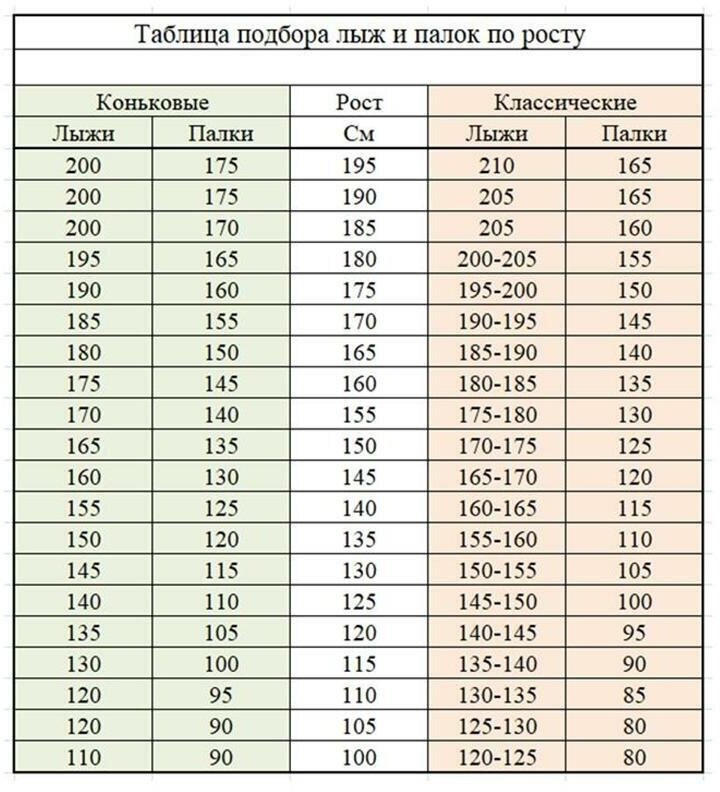 Таблица подбора лыж и палок по росту

| Коньковые | | Рост | Классические | |
|---|---|---|---|---|
| Лыжи | Палки | См | Лыжи | Палки |
| 200 | 175 | 195 | 210 | 165 |
| 200 | 175 | 190 | 205 | 165 |
| 200 | 170 | 185 | 205 | 160 |
| 195 | 165 | 180 | 200-205 | 155 |
| 190 | 160 | 175 | 195-200 | 150 |
| 185 | 155 | 170 | 190-195 | 145 |
| 180 | 150 | 165 | 185-190 | 140 |
| 175 | 145 | 160 | 180-185 | 135 |
| 170 | 140 | 155 | 175-180 | 130 |
| 165 | 135 | 150 | 170-175 | 125 |
| 160 | 130 | 145 | 165-170 | 120 |
| 155 | 125 | 140 | 160-165 | 115 |
| 150 | 120 | 135 | 155-160 | 110 |
| 145 | 115 | 130 | 150-155 | 105 |
| 140 | 110 | 125 | 145-150 | 100 |
| 135 | 105 | 120 | 140-145 | 95 |
| 130 | 100 | 115 | 135-140 | 90 |
| 120 | 95 | 110 | 130-135 | 85 |
| 120 | 90 | 105 | 125-130 | 80 |
| 110 | 90 | 100 | 120-125 | 80 |